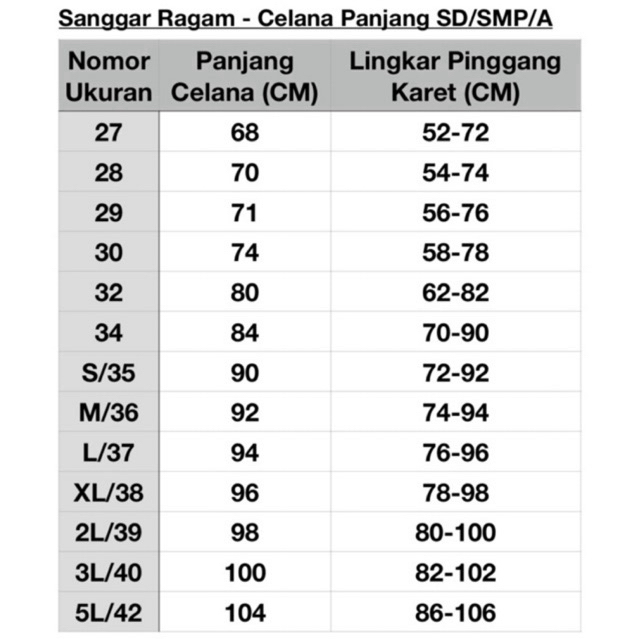 Sanggar Ragam - Celana Panjang SD/SMP/A

| Nomor Ukuran | Panjang Celana (CM) | Lingkar Pinggang Karet (CM) |
|---|---|---|
| 27 | 68 | 52-72 |
| 28 | 70 | 54-74 |
| 29 | 71 | 56-76 |
| 30 | 74 | 58-78 |
| 32 | 80 | 62-82 |
| 34 | 84 | 70-90 |
| S/35 | 90 | 72-92 |
| M/36 | 92 | 74-94 |
| L/37 | 94 | 76-96 |
| XL/38 | 96 | 78-98 |
| 2L/39 | 98 | 80-100 |
| 3L/40 | 100 | 82-102 |
| 5L/42 | 104 | 86-106 |